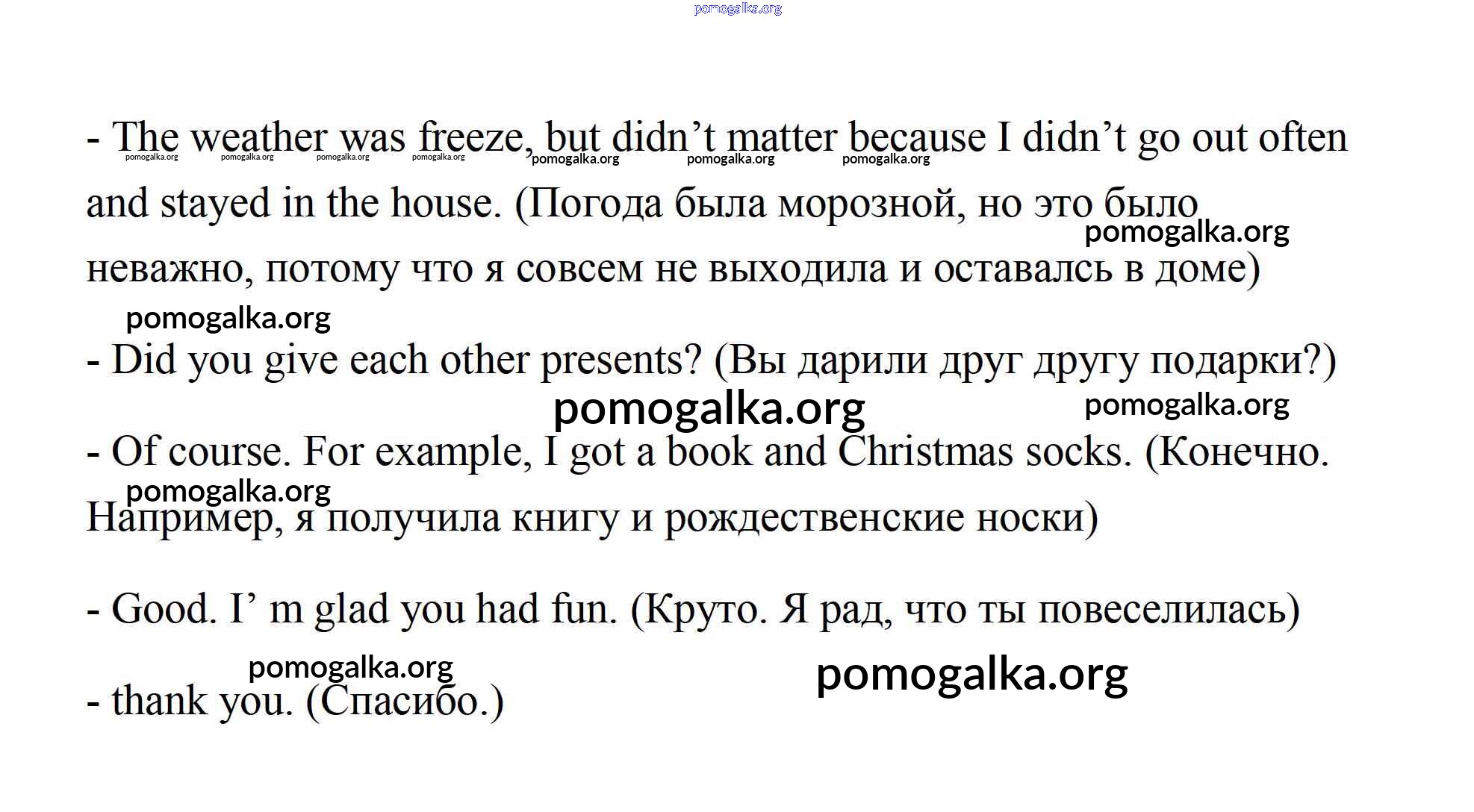 pomogalka.org

- The weather was freeze, but didn’t matter because I didn’t go out often and stayed in the house. (Погода была морозной, но это было неважно, потому что я совсем не выходила и оставалсь в доме)

pomogalka.org pomogalka.org pomogalka.org pomogalka.org pomogalka.org pomogalka.org pomogalka.org pomogalka.org pomogalka.org

- Did you give each other presents? (Вы дарили друг другу подарки?)

pomogalka.org pomogalka.org

- Of course. For example, I got a book and Christmas socks. (Конечно. Например, я получила книгу и рождественские носки)

pomogalka.org

- Good. I’ m glad you had fun. (Круто. Я рад, что ты повеселилась)

pomogalka.org pomogalka.org

- thank you. (Спасибо.)